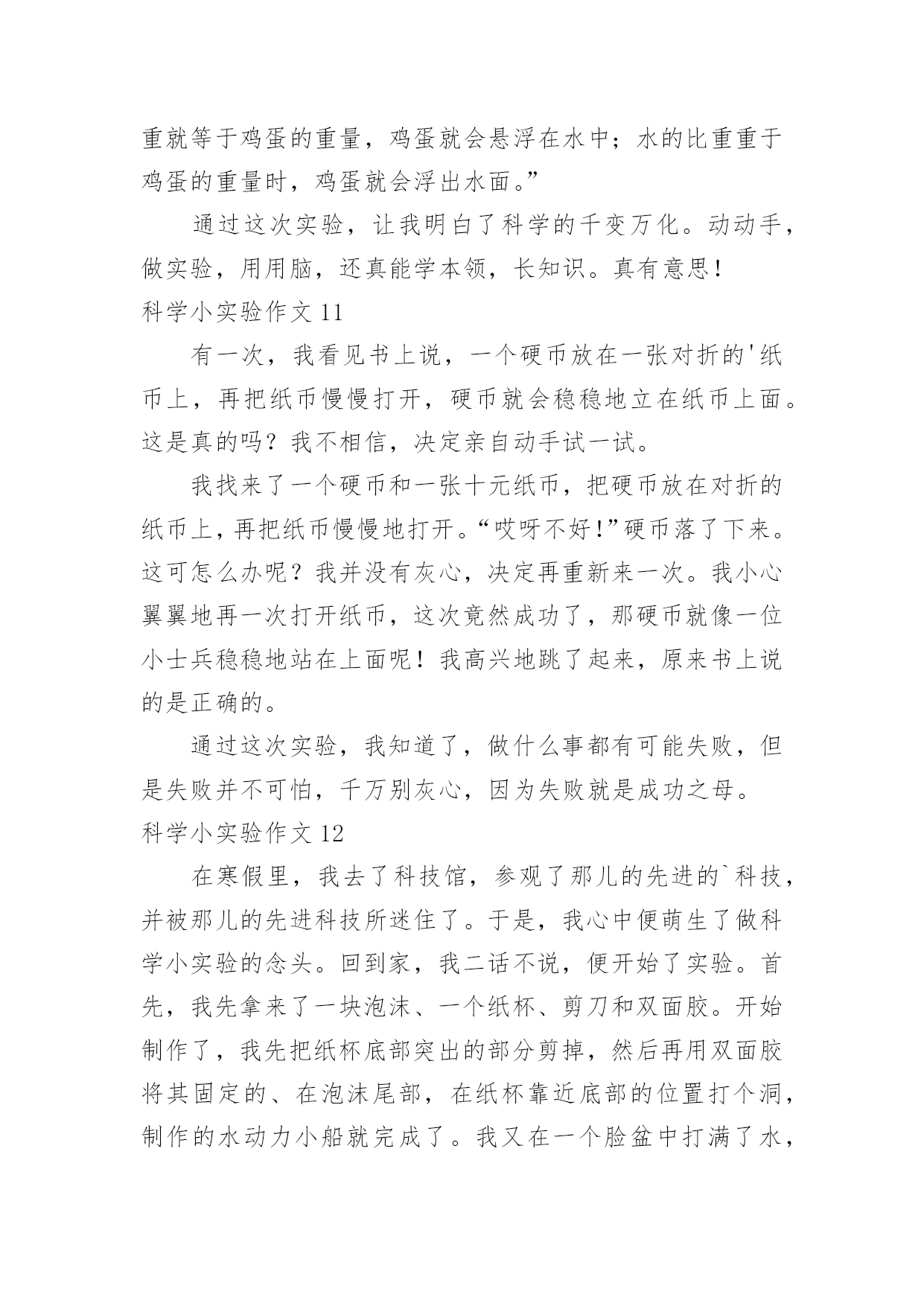 重就等于鸡蛋的重量，鸡蛋就会悬浮在水中；水的比重重于鸡蛋的重量时，鸡蛋就会浮出水面。”

通过这次实验，让我明白了科学的千变万化。动动手，做实验，用用脑，还真能学本领，长知识。真有意思！

科学小实验作文 11

有一次，我看见书上说，一个硬币放在一张对折的'纸币上，再把纸币慢慢打开，硬币就会稳稳地立在纸币上面。这是真的吗？我不相信，决定亲自动手试一试。

我找来了一个硬币和一张十元纸币，把硬币放在对折的纸币上，再把纸币慢慢地打开。“哎呀不好！”硬币落了下来。这可怎么办呢？我并没有灰心，决定再重新来一次。我小心翼翼地再一次打开纸币，这次竟然成功了，那硬币就像一位小士兵稳稳地站在上面呢！我高兴地跳了起来，原来书上说的是正确的。

通过这次实验，我知道了，做什么事都有可能失败，但是失败并不可怕，千万别灰心，因为失败就是成功之母。

科学小实验作文 12

在寒假里，我去了科技馆，参观了那儿的先进的`科技，并被那儿的先进科技所迷住了。于是，我心中便萌生了做科学小实验的念头。回到家，我二话不说，便开始了实验。首先，我先拿来了一块泡沫、一个纸杯、剪刀和双面胶。开始制作了，我先把纸杯底部突出的部分剪掉，然后再用双面胶将其固定的、在泡沫尾部，在纸杯靠近底部的位置打个洞，制作的水动力小船就完成了。我又在一个脸盆中打满了水，